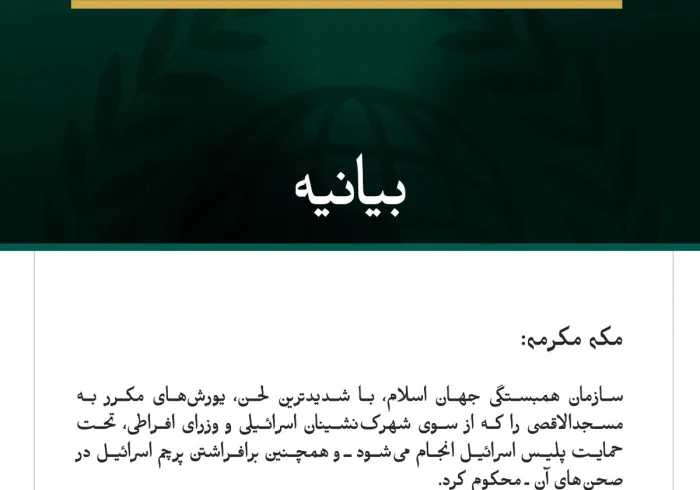 بیانیه

مکه مکرمه:

سازمان همبستگی جهان اسلام، با شدیدترین لحن، یورش‌های مکرر به مسجدالاقصی را که از سوی شهرک‌نشینان اسرائیلی و وزرای افراطی، تحت حمایت پلیس اسرائیل انجام می‌شود ـ و همچنین برافراشتن پرچم اسرائیل در صحن‌های آن ـ محکوم کرد.